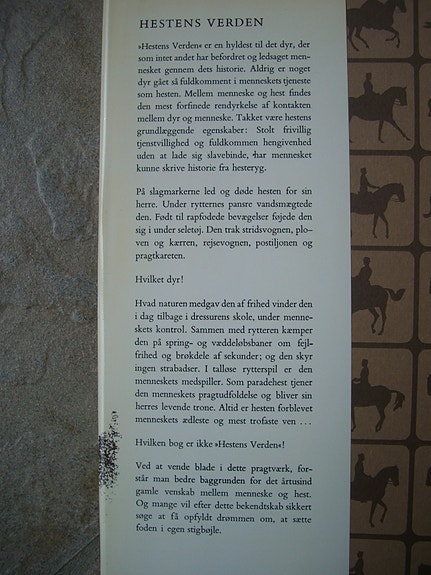 HESTENS VERDEN

»Hestens Verden« er en hyldest til det dyr, der som intet andet har befordret og ledsaget mennesket gennem dets historie. Aldrig er noget dyr gået så fuldkomment i menneskets tjeneste som hesten. Mellem menneske og hest findes den mest forfinede rendyrkelse af kontakten mellem dyr og menneske. Takket være hestens grundlæggende egenskaber: Stolt frivillig tjenstvillighed og fuldkommen hengivenhed uden at lade sig slavebinde, har mennesket kunne skrive historie fra hesteryg.

På slagmarkerne led og døde hesten for sin herre. Under rytternes pansre vandsmægtede den. Født til rapfodede bevægelser føjede den sig i under seletøj. Den trak stridsvognen, ploven og kærren, rejsevognen, postiljonen og pragtkareten.

Hvilket dyr!

Hvad naturen medgav den af frihed vinder den i dag tilbage i dressurens skole, under menneskets kontrol. Sammen med rytteren kæmper den på spring- og væddeløbsbaner om fejlfrihed og brøkdele af sekunder; og den skyr ingen strabadser. I talløse rytterspil er den menneskets medspiller. Som paradehest tjener den menneskets pragtudfoldelse og bliver sin herres levende trone. Altid er hesten forblevet menneskets ædleste og mest trofaste ven ...

Hvilken bog er ikke »Hestens Verden«!

Ved at vende blade i dette pragtværk, forstår man bedre baggrunden for det årtusind gamle venskab mellem menneske og hest. Og mange vil efter dette bekendtskab sikkert søge at få opfyldt drømmen om, at sætte foden i egen stigbøjle.